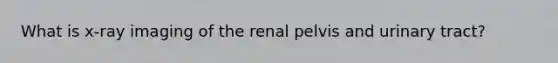 What is x-ray imaging of the renal pelvis and urinary tract?